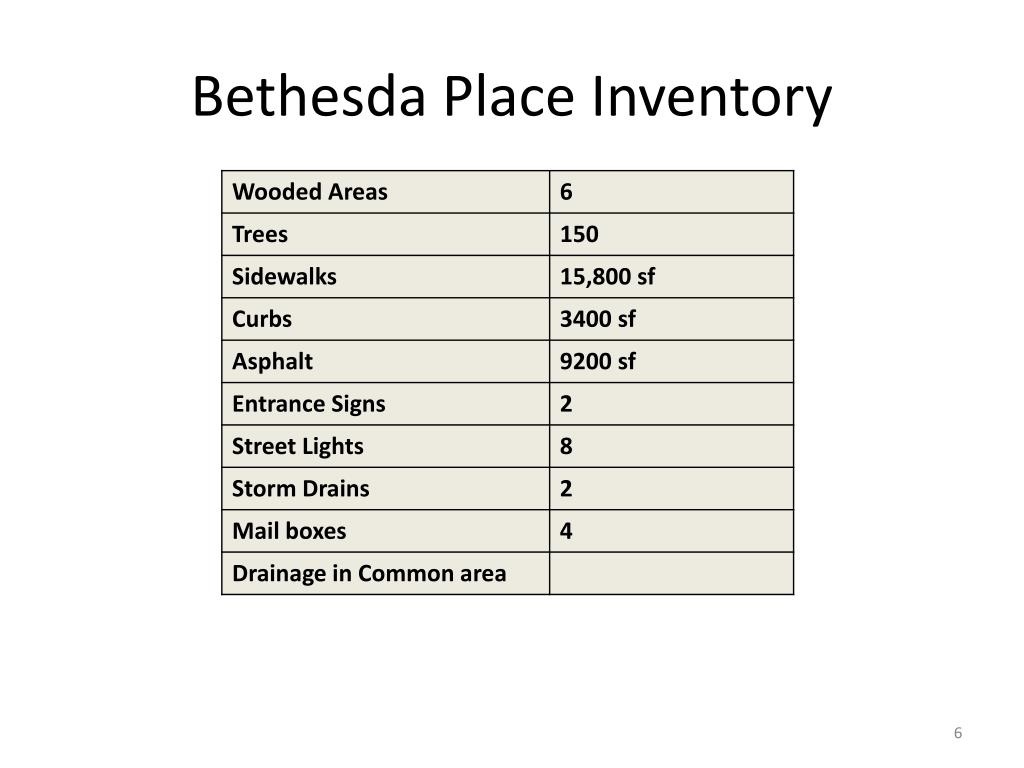 Bethesda Place Inventory

| Wooded Areas | 6 |
|---|---|
| Trees | 150 |
| Sidewalks | 15,800 sf |
| Curbs | 3400 sf |
| Asphalt | 9200 sf |
| Entrance Signs | 2 |
| Street Lights | 8 |
| Storm Drains | 2 |
| Mail boxes | 4 |
| Drainage in Common area | |

6